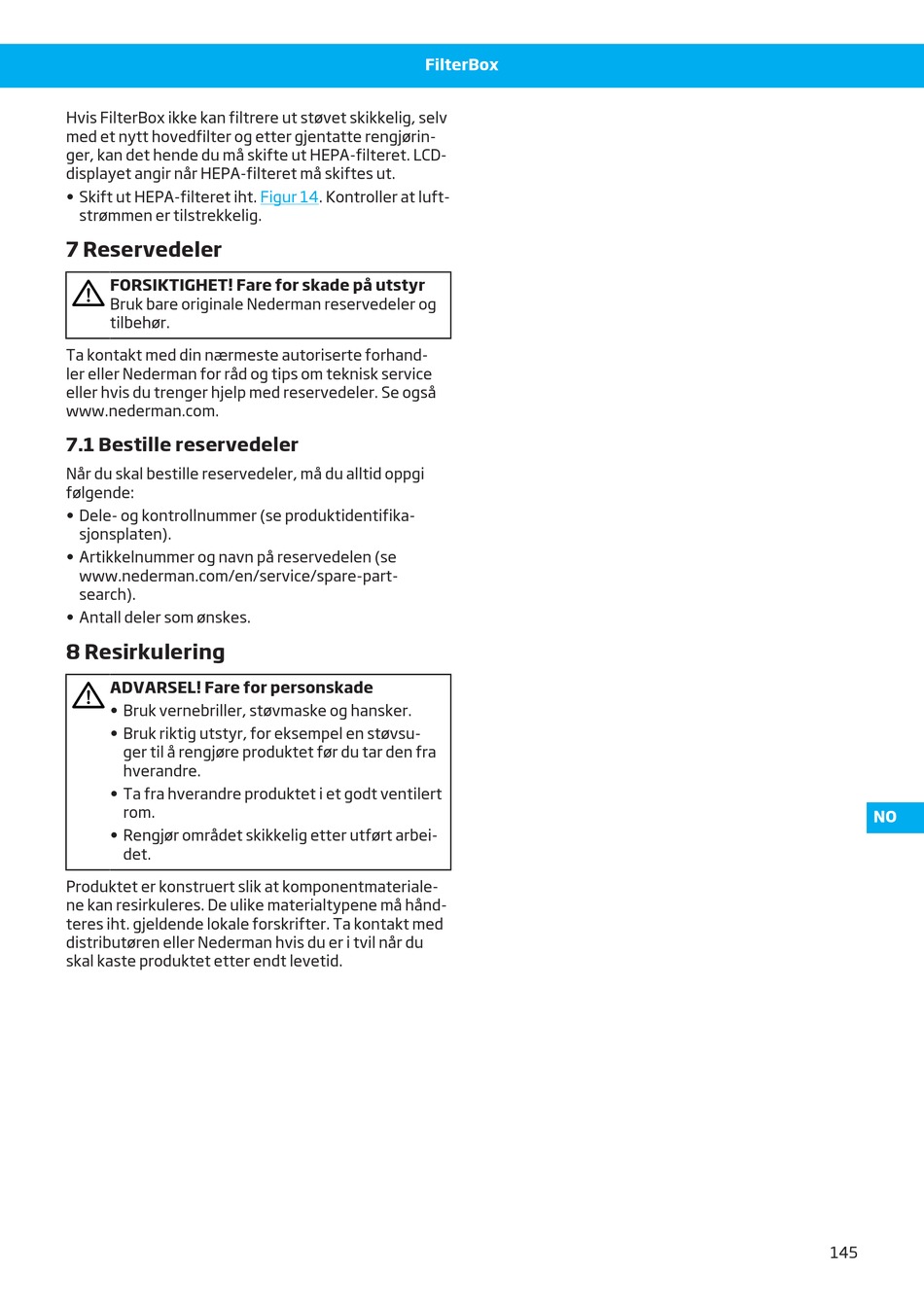 FilterBox

Hvis FilterBox ikke kan filtrere ut støvet skikkelig, selv med et nytt hovedfilter og etter gjentatte rengjøringer, kan det hende du må skifte ut HEPA-filteret. LCD-displayet angir når HEPA-filteret må skiftes ut.

• Skift ut HEPA-filteret iht. Figur 14. Kontroller at luftstrømmen er tilstrekkelig.

7 Reservedeler

FORSIKTIGHET! Fare for skade på utstyr
Bruk bare originale Nederman reservedeler og tilbehør.

Ta kontakt med din nærmeste autoriserte forhandler eller Nederman for råd og tips om teknisk service eller hvis du trenger hjelp med reservedeler. Se også www.nederman.com.

7.1 Bestille reservedeler

Når du skal bestille reservedeler, må du alltid oppgi følgende:
• Dele- og kontrollnummer (se produktidentifikasjonsplaten).
• Artikkelnummer og navn på reservedelen (se www.nederman.com/en/service/spare-part-search).
• Antall deler som ønskes.

8 Resirkulering

ADVARSEL! Fare for personskade
• Bruk vernebriller, støvmaske og hansker.
• Bruk riktig utstyr, for eksempel en støvsuger til å rengjøre produktet før du tar den fra hverandre.
• Ta fra hverandre produktet i et godt ventilert rom.
• Rengjør området skikkelig etter utført arbeidet.

Produktet er konstruert slik at komponentmaterialene kan resirkuleres. De ulike materialtypene må håndteres iht. gjeldende lokale forskrifter. Ta kontakt med distributøren eller Nederman hvis du er i tvil når du skal kaste produktet etter endt levetid.

NO

145